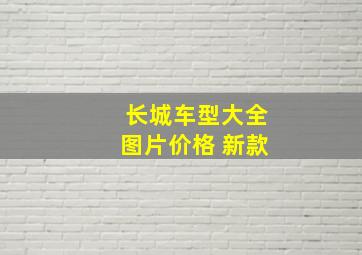 长城车型大全
图片价格 新款